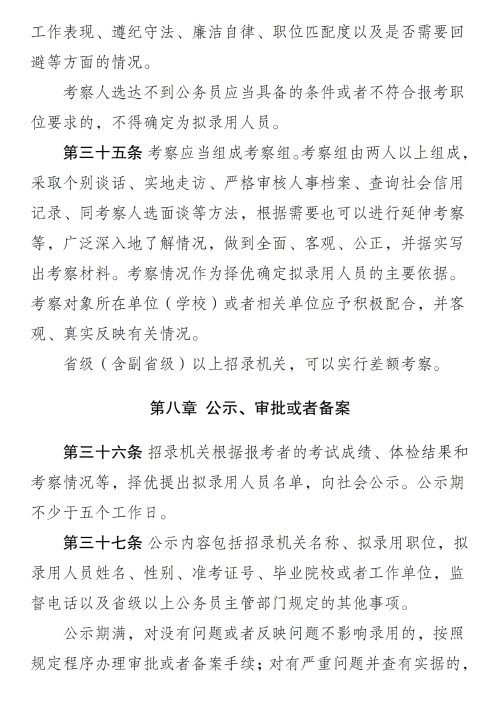 工作表现、遵纪守法、廉洁自律、职位匹配度以及是否需要回避等方面的情况。

考察人选达不到公务员应当具备的条件或者不符合报考职位要求的，不得确定为拟录用人员。

第三十五条 考察应当组成考察组。考察组由两人以上组成，采取个别谈话、实地走访、严格审核人事档案、查询社会信用记录、同考察人选面谈等方法，根据需要也可以进行延伸考察等，广泛深入地了解情况，做到全面、客观、公正，并据实写出考察材料。考察情况作为择优确定拟录用人员的主要依据。考察对象所在单位（学校）或者相关单位应予积极配合，并客观、真实反映有关情况。

省级（含副省级）以上招录机关，可以实行差额考察。

第八章 公示、审批或者备案

第三十六条 招录机关根据报考者的考试成绩、体检结果和考察情况等，择优提出拟录用人员名单，向社会公示。公示期不少于五个工作日。

第三十七条 公示内容包括招录机关名称、拟录用职位，拟录用人员姓名、性别、准考证号、毕业院校或者工作单位，监督电话以及省级以上公务员主管部门规定的其他事项。

公示期满，对没有问题或者反映问题不影响录用的，按照规定程序办理审批或者备案手续；对有严重问题并查有实据的，